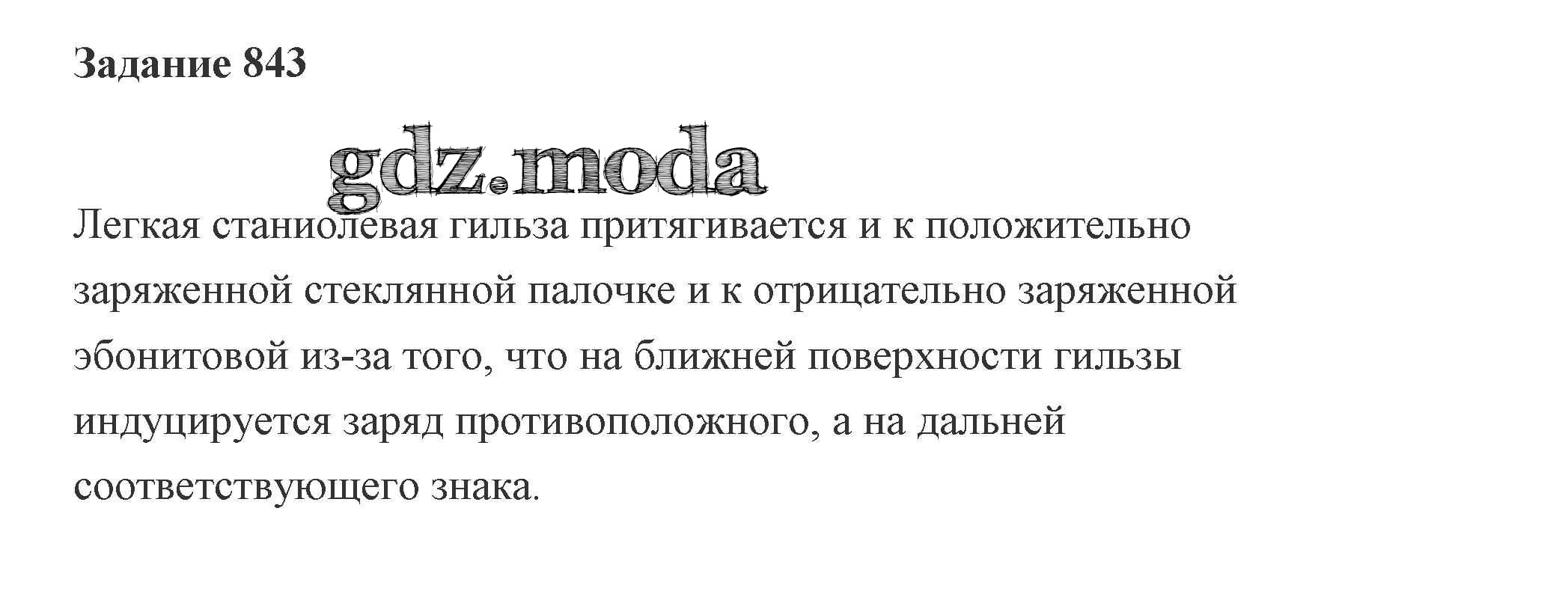 Задание 843

Легкая станиолевая гильза притягивается и к положительно заряженной стеклянной палочке и к отрицательно заряженной эбонитовой из-за того, что на ближней поверхности гильзы индуцируется заряд противоположного, а на дальней соответствующего знака.

gdz.moda